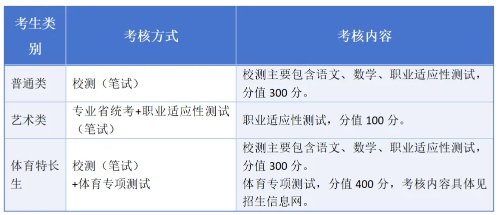 | 考生类别 | 考核方式 | 考核内容 |
|---|---|---|
| 普通类 | 校测（笔试） | 校测主要包含语文、数学、职业适应性测试，分值 300 分。 |
| 艺术类 | 专业省统考+职业适应性测试（笔试） | 职业适应性测试，分值 100 分。 |
| 体育特长生 | 校测（笔试）+体育专项测试 | 校测主要包含语文、数学、职业适应性测试，分值 300 分。体育专项测试，分值 400 分，考核内容具体见招生信息网。 |